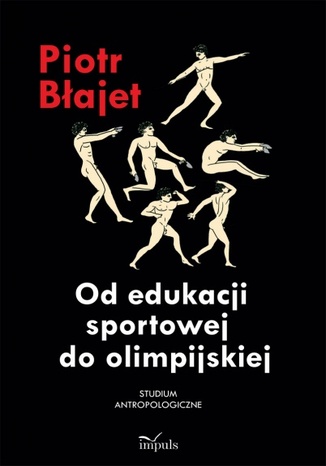 Piotr
Błajet

Od edukacji
sportowej
do olimpijskiej

STUDIUM
ANTROPOLOGICZNE

impuls